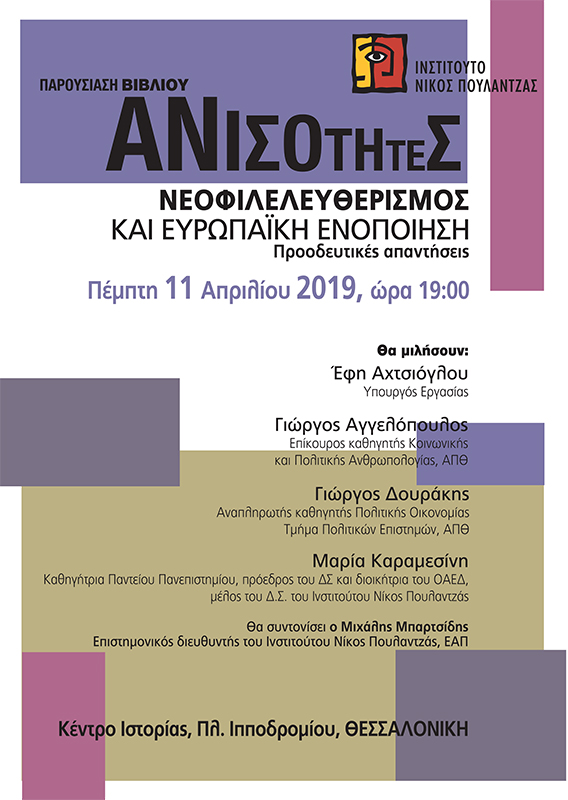 ΙΝΣΤΙΤΟΥΤΟ
ΝΙΚΟΣ ΠΟΥΛΑΝΤΖΑΣ

ΠΑΡΟΥΣΙΑΣΗ ΒΙΒΛΙΟΥ

ΑΝΙΣΟΤΗΤΕΣ

ΝΕΟΦΙΛΕΛΕΥΘΕΡΙΣΜΟΣ
ΚΑΙ ΕΥΡΩΠΑΪΚΗ ΕΝΟΠΟΙΗΣΗ
Προοδευτικές απαντήσεις

Πέμπτη 11 Απριλίου 2019, ώρα 19:00

Θα μιλήσουν:

Έφη Αχτσιόγλου
Υπουργός Εργασίας

Γιώργος Αγγελόπουλος
Επίκουρος καθηγητής Κοινωνικής και Πολιτικής Ανθρωπολογίας, ΑΠΘ

Γιώργος Δουράκης
Αναπληρωτής καθηγητής Πολιτικής Οικονομίας Τμήμα Πολιτικών Επιστημών, ΑΠΘ

Μαρία Καραμεσίνη
Καθηγήτρια Παντείου Πανεπιστημίου, πρόεδρος του ΔΣ και διοικήτρια του ΟΑΕΔ, μέλος του Δ.Σ. του Ινστιτούτου Νίκος Πουλαντζάς

Θα συντονίσει ο Μιχάλης Μπαρτσίδης
Επιστημονικός διευθυντής του Ινστιτούτου Νίκος Πουλαντζάς, ΕΑΠ

Κέντρο Ιστορίας, Πλ. Ιπποδρομίου, ΘΕΣΣΑΛΟΝΙΚΗ